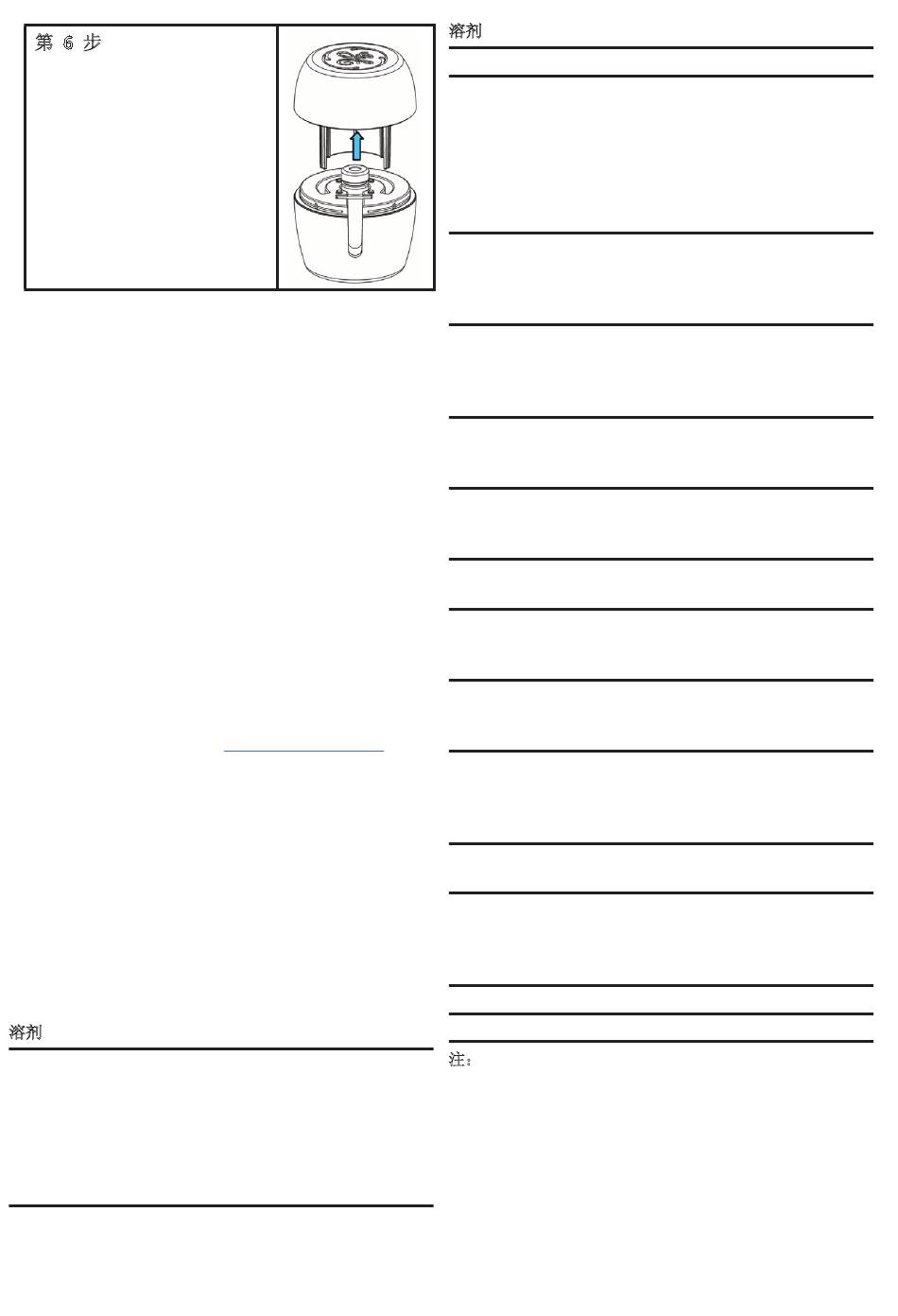 第 6 步

溶剂

溶剂

注：